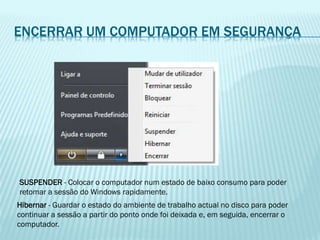 ENCERRAR UM COMPUTADOR EM SEGURANÇA

Ligar a

Painel de controlo

Programas Predefinido

Ajuda e suporte

Mudar de utilizador
Terminar sessão
Bloquear
Reiniciar
Suspender
Hibernar
Encerrar

SUSPENDER - Colocar o computador num estado de baixo consumo para poder retomar a sessão do Windows rapidamente.

Hibernar - Guardar o estado do ambiente de trabalho actual no disco para poder continuar a sessão a partir do ponto onde foi deixada e, em seguida, encerrar o computador.